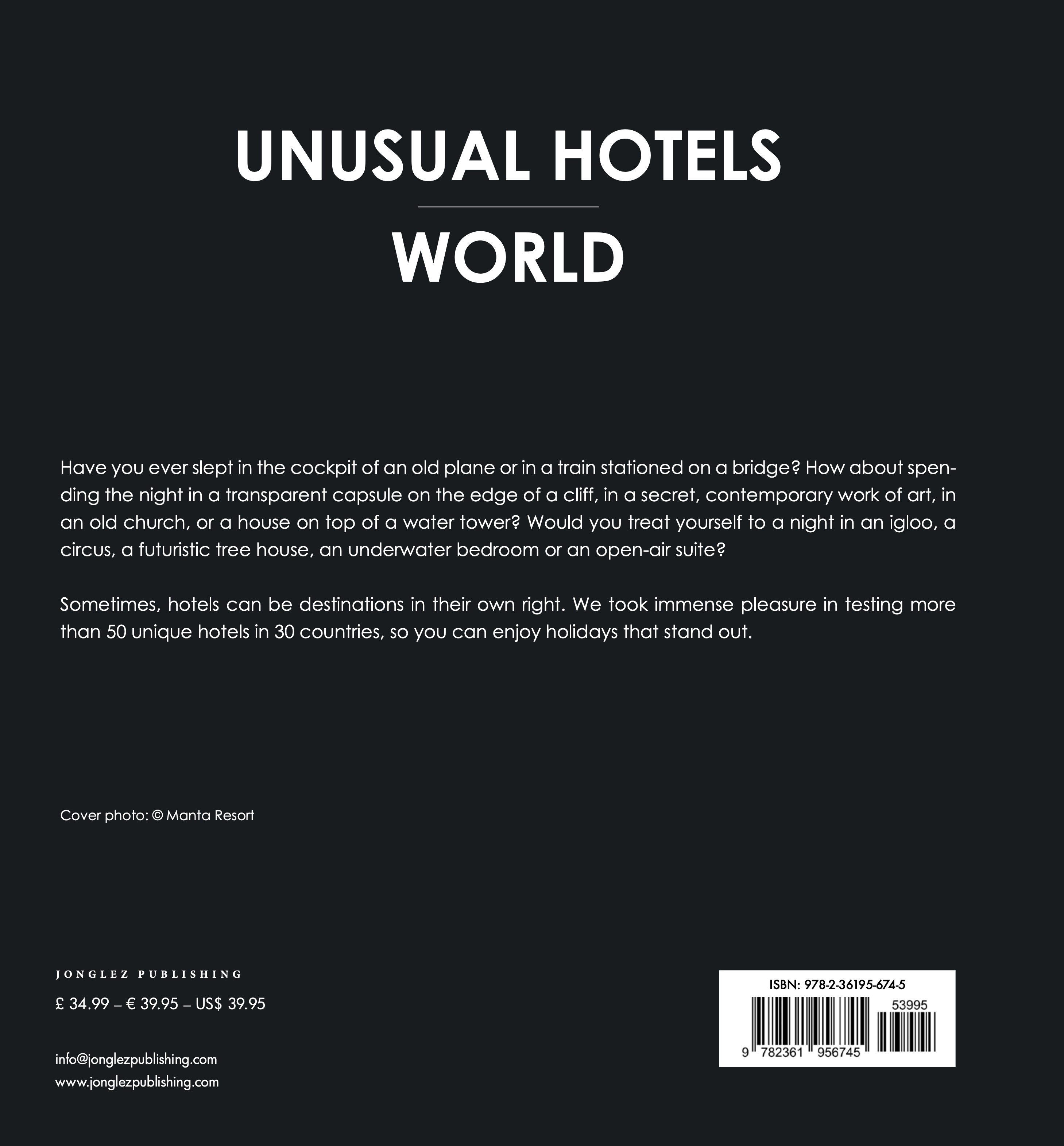 UNUSUAL HOTELS

WORLD

Have you ever slept in the cockpit of an old plane or in a train stationed on a bridge? How about spending the night in a transparent capsule on the edge of a cliff, in a secret, contemporary work of art, in an old church, or a house on top of a water tower? Would you treat yourself to a night in an igloo, a circus, a futuristic tree house, an underwater bedroom or an open-air suite?

Sometimes, hotels can be destinations in their own right. We took immense pleasure in testing more than 50 unique hotels in 30 countries, so you can enjoy holidays that stand out.

Cover photo: © Manta Resort

JONGLEZ PUBLISHING

£ 34.99 – € 39.95 – US$ 39.95

info@jonglezpublishing.com
www.jonglezpublishing.com

ISBN: 978-2-36195-674-5

53995

9 782361 956745